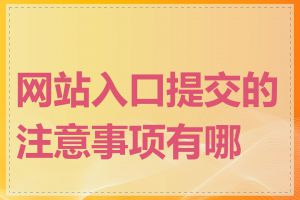 网站入口提交的注意事项有哪